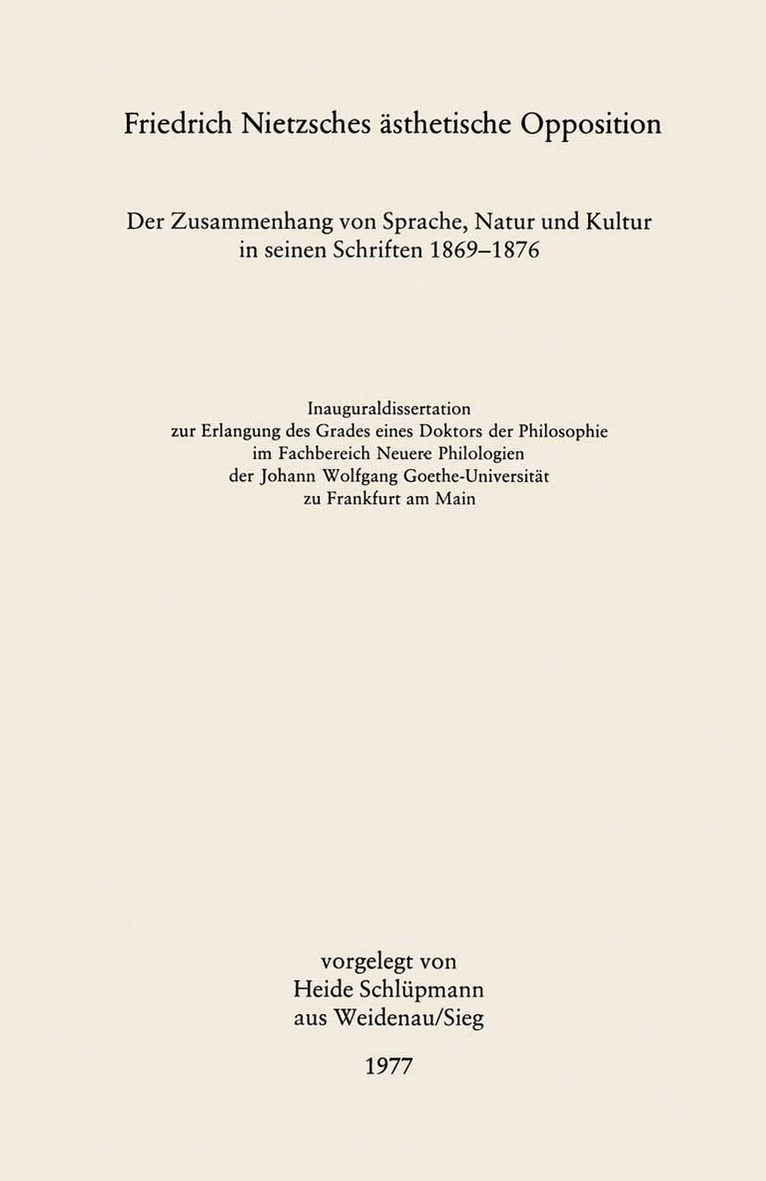 Friedrich Nietzsches ästhetische Opposition

Der Zusammenhang von Sprache, Natur und Kultur
in seinen Schriften 1869–1876

Inauguraldissertation
zur Erlangung des Grades eines Doktors der Philosophie
im Fachbereich Neuere Philologien
der Johann Wolfgang Goethe-Universität
zu Frankfurt am Main

vorgelegt von
Heide Schlüpmann
aus Weidenau/Sieg

1977